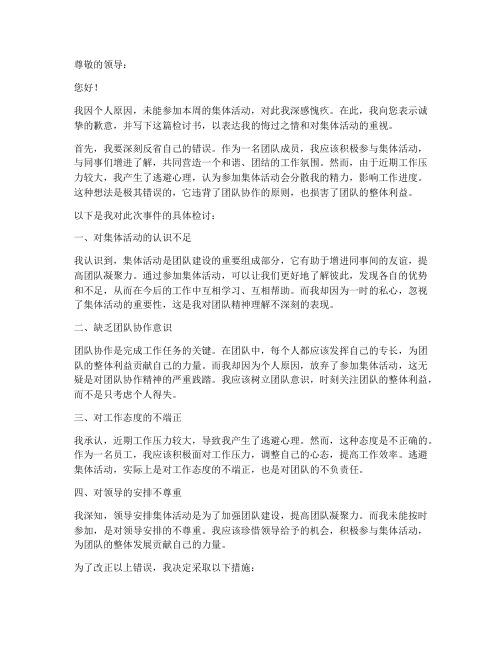 尊敬的领导：

您好！

我因个人原因，未能参加本周的集体活动，对此我深感愧疚。在此，我向您表示诚挚的歉意，并写下这篇检讨书，以表达我的悔过之情和对集体活动的重视。

首先，我要深刻反省自己的错误。作为一名团队成员，我应该积极参与集体活动，与同事们增进了解，共同营造一个和谐、团结的工作氛围。然而，由于近期工作压力较大，我产生了逃避心理，认为参加集体活动会分散我的精力，影响工作进度。这种想法是极其错误的，它违背了团队协作的原则，也损害了团队的整体利益。

以下是我对此次事件的具体检讨：

一、对集体活动的认识不足

我认识到，集体活动是团队建设的重要组成部分，它有助于增进同事间的友谊，提高团队凝聚力。通过参加集体活动，可以让我们更好地了解彼此，发现各自的优势和不足，从而在今后的工作中互相学习、互相帮助。而我却因为一时的私心，忽视了集体活动的重要性，这是我对团队精神理解不深刻的表现。

二、缺乏团队协作意识

团队协作是完成工作任务的关键。在团队中，每个人都应该发挥自己的专长，为团队的整体利益贡献自己的力量。而我却因为个人原因，放弃了参加集体活动，这无疑是对团队协作精神的严重践踏。我应该树立团队意识，时刻关注团队的整体利益，而不是只考虑个人得失。

三、对工作态度的不端正

我承认，近期工作压力较大，导致我产生了逃避心理。然而，这种态度是不正确的。作为一名员工，我应该积极面对工作压力，调整自己的心态，提高工作效率。逃避集体活动，实际上是对工作态度的不端正，也是对团队的不负责任。

四、对领导的安排不尊重

我深知，领导安排集体活动是为了加强团队建设，提高团队凝聚力。而我未能按时参加，是对领导安排的不尊重。我应该珍惜领导给予的机会，积极参与集体活动，为团队的整体发展贡献自己的力量。

为了改正以上错误，我决定采取以下措施：